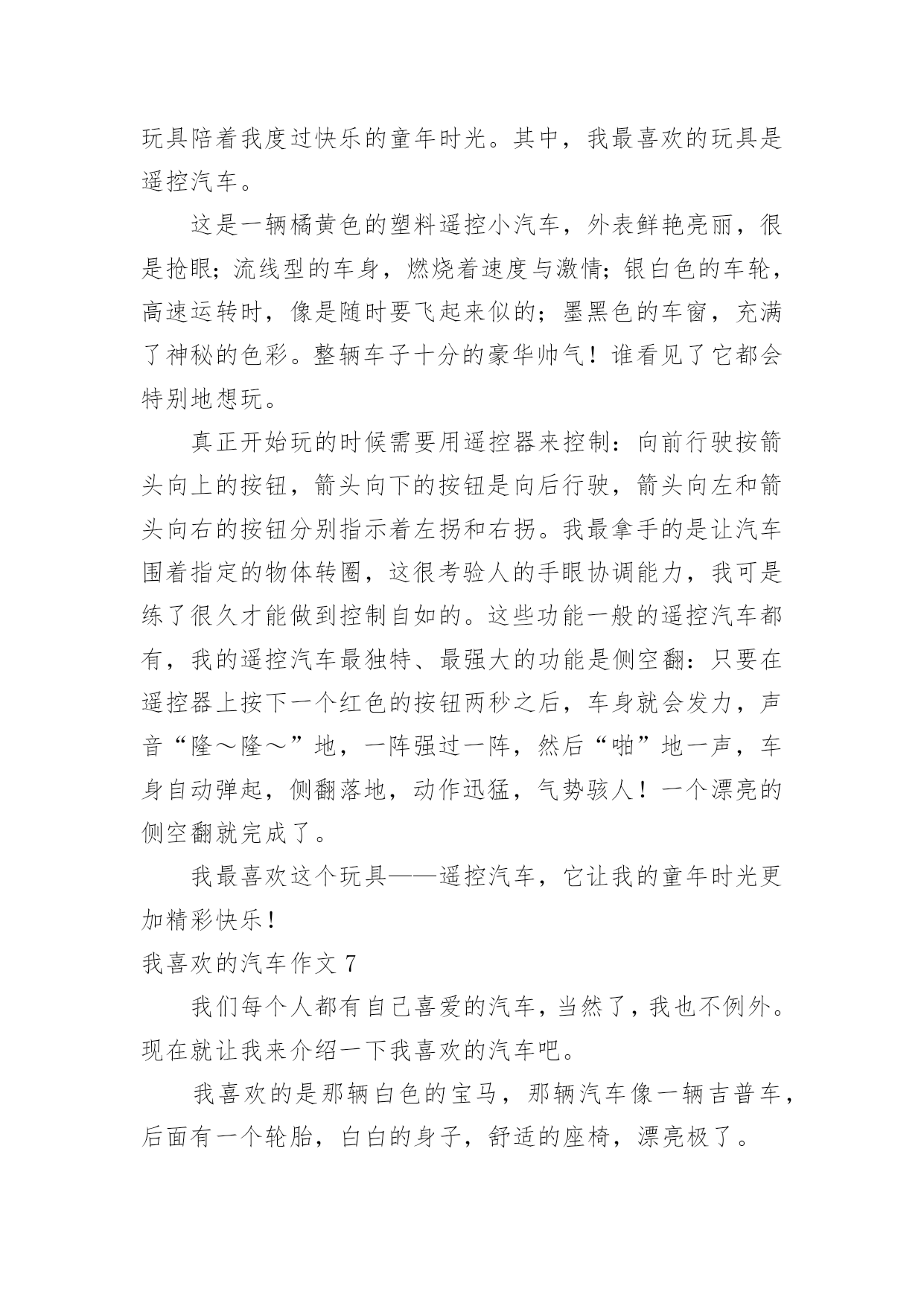 玩具陪着我度过快乐的童年时光。其中，我最喜欢的玩具是遥控汽车。

这是一辆橘黄色的塑料遥控小汽车，外表鲜艳亮丽，很是抢眼；流线型的车身，燃烧着速度与激情；银白色的车轮，高速运转时，像是随时要飞起来似的；墨黑色的车窗，充满了神秘的色彩。整辆车子十分的豪华帅气！谁看见了它都会特别地想玩。

真正开始玩的时候需要用遥控器来控制：向前行驶按箭头向上的按钮，箭头向下的按钮是向后行驶，箭头向左和箭头向右的按钮分别指示着左拐和右拐。我最拿手的是让汽车围着指定的物体转圈，这很考验人的手眼协调能力，我可是练了很久才能做到控制自如的。这些功能一般的遥控汽车都有，我的遥控汽车最独特、最强大的功能是侧空翻：只要在遥控器上按下一个红色的按钮两秒之后，车身就会发力，声音“隆～隆～”地，一阵强过一阵，然后“啪”地一声，车身自动弹起，侧翻落地，动作迅猛，气势骇人！一个漂亮的侧空翻就完成了。

我最喜欢这个玩具——遥控汽车，它让我的童年时光更加精彩快乐！

我喜欢的汽车作文 7

我们每个人都有自己喜爱的汽车，当然了，我也不例外。现在就让我来介绍一下我喜欢的汽车吧。

我喜欢的是那辆白色的宝马，那辆汽车像一辆吉普车，后面有一个轮胎，白白的身子，舒适的座椅，漂亮极了。